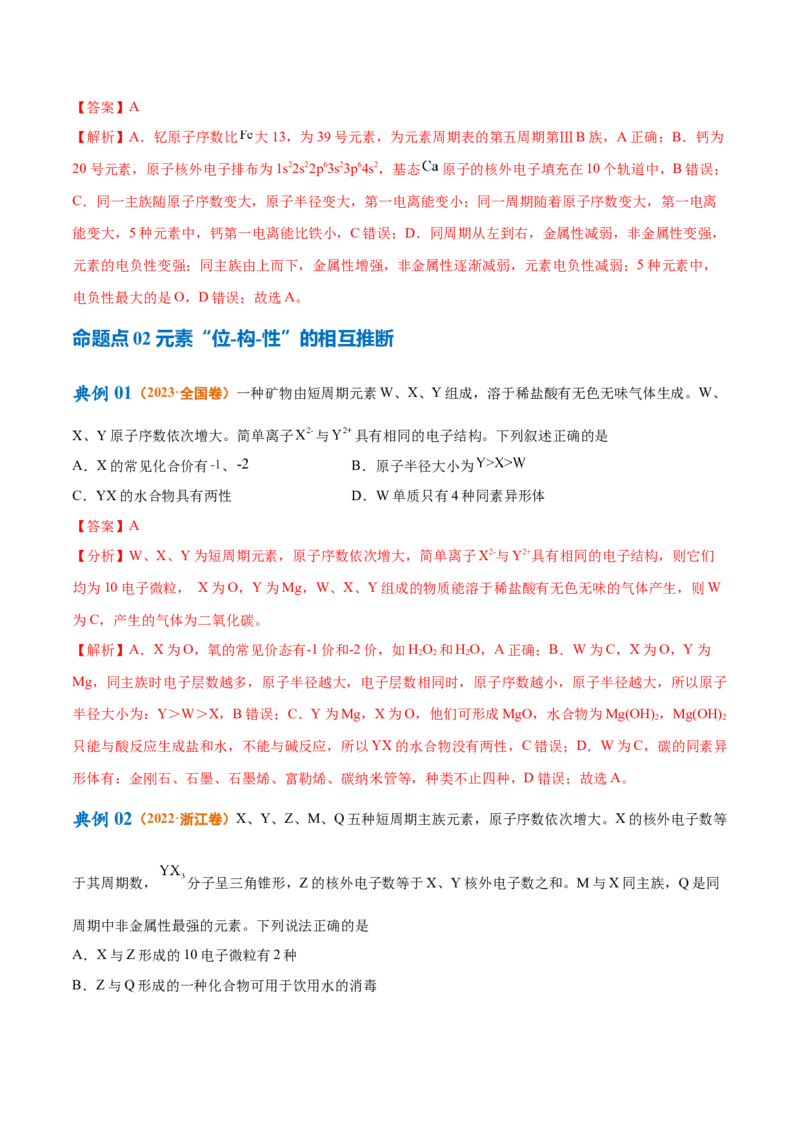 【答案】A

【解析】A．钇原子序数比Fe大13，为39号元素，为元素周期表的第五周期第ⅢB族，A正确；B．钙为20号元素，原子核外电子排布为$1s^22s^22p^63s^23p^64s^2$，基态Ca原子的核外电子填充在10个轨道中，B错误；C．同一主族随原子序数变大，原子半径变大，第一电离能变小；同一周期随着原子序数变大，第一电离能变大，5种元素中，钙第一电离能比铁小，C错误；D．同周期从左到右，金属性减弱，非金属性变强，元素的电负性变强；同主族由上而下，金属性增强，非金属性逐渐减弱，元素电负性减弱；5种元素中，电负性最大的是O，D错误；故选A。

命题点02元素“位-构-性”的相互推断

典例01（2023·全国卷）一种矿物由短周期元素W、X、Y组成，溶于稀盐酸有无色无味气体生成。W、X、Y原子序数依次增大。简单离子$X^{2-}$与$Y^{2+}$具有相同的电子结构。下列叙述正确的是
A．X的常见化合价有-1、-2 B．原子半径大小为Y>X>W
C．YX的水合物具有两性 D．W单质只有4种同素异形体

【答案】A

【分析】W、X、Y为短周期元素，原子序数依次增大，简单离子$X^{2-}$与$Y^{2+}$具有相同的电子结构，则它们均为10电子微粒，X为O，Y为Mg，W、X、Y组成的物质能溶于稀盐酸有无色无味的气体产生，则W为C，产生的气体为二氧化碳。

【解析】A．X为O，氧的常见价态有-1价和-2价，如$H_2O_2$和$H_2O$，A正确；B．W为C，X为O，Y为Mg，同主族时电子层数越多，原子半径越大，电子层数相同时，原子序数越小，原子半径越大，所以原子半径大小为：Y＞W＞X，B错误；C．Y为Mg，X为O，他们可形成MgO，水合物为$Mg(OH)_2$，$Mg(OH)_2$只能与酸反应生成盐和水，不能与碱反应，所以YX的水合物没有两性，C错误；D．W为C，碳的同素异形体有：金刚石、石墨、石墨烯、富勒烯、碳纳米管等，种类不止四种，D错误；故选A。

典例02（2022·浙江卷）X、Y、Z、M、Q五种短周期主族元素，原子序数依次增大。X的核外电子数等于其周期数，$YX_3$分子呈三角锥形，Z的核外电子数等于X、Y核外电子数之和。M与X同主族，Q是同周期中非金属性最强的元素。下列说法正确的是
A．X与Z形成的10电子微粒有2种
B．Z与Q形成的一种化合物可用于饮用水的消毒